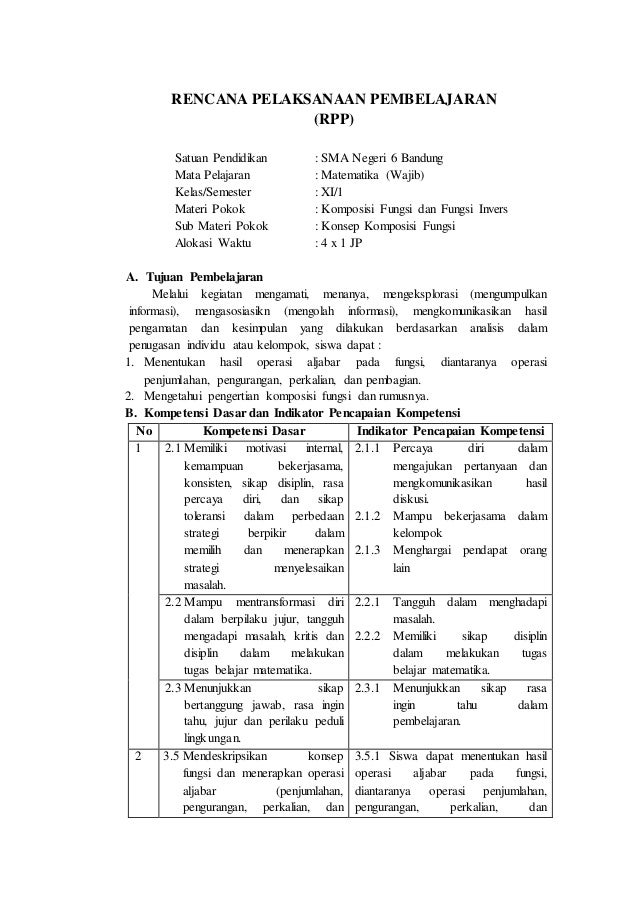 RENCANA PELAKSANAAN PEMBELAJARAN
(RPP)

Satuan Pendidikan : SMA Negeri 6 Bandung
Mata Pelajaran : Matematika (Wajib)
Kelas/Semester : XI/1
Materi Pokok : Komposisi Fungsi dan Fungsi Invers
Sub Materi Pokok : Konsep Komposisi Fungsi
Alokasi Waktu : 4 x 1 JP

A. Tujuan Pembelajaran
Melalui kegiatan mengamati, menanya, mengeksplorasi (mengumpulkan informasi), mengasosiasikn (mengolah informasi), mengkomunikasikan hasil pengamatan dan kesimpulan yang dilakukan berdasarkan analisis dalam penugasan individu atau kelompok, siswa dapat :
1. Menentukan hasil operasi aljabar pada fungsi, diantaranya operasi penjumlahan, pengurangan, perkalian, dan pembagian.
2. Mengetahui pengertian komposisi fungsi dan rumusnya.
B. Kompetensi Dasar dan Indikator Pencapaian Kompetensi

| No | Kompetensi Dasar | Indikator Pencapaian Kompetensi |
|---|---|---|
| 1 | 2.1 Memiliki motivasi internal, kemampuan bekerjasama, konsisten, sikap disiplin, rasa percaya diri, dan sikap toleransi dalam perbedaan strategi berpikir dalam memilih dan menerapkan strategi menyelesaikan masalah. | 2.1.1 Percaya diri dalam mengajukan pertanyaan dan mengkomunikasikan hasil diskusi. 2.1.2 Mampu bekerjasama dalam kelompok 2.1.3 Menghargai pendapat orang lain |
| | 2.2 Mampu mentransformasi diri dalam berpilaku jujur, tangguh mengadapi masalah, kritis dan disiplin dalam melakukan tugas belajar matematika. | 2.2.1 Tangguh dalam menghadapi masalah. 2.2.2 Memiliki sikap disiplin dalam melakukan tugas belajar matematika. |
| | 2.3 Menunjukkan sikap bertanggung jawab, rasa ingin tahu, jujur dan perilaku peduli lingkungan. | 2.3.1 Menunjukkan sikap rasa ingin tahu dalam pembelajaran. |
| 2 | 3.5 Mendeskripsikan konsep fungsi dan menerapkan operasi aljabar (penjumlahan, pengurangan, perkalian, dan | 3.5.1 Siswa dapat menentukan hasil operasi aljabar pada fungsi, diantaranya operasi penjumlahan, pengurangan, perkalian, dan |